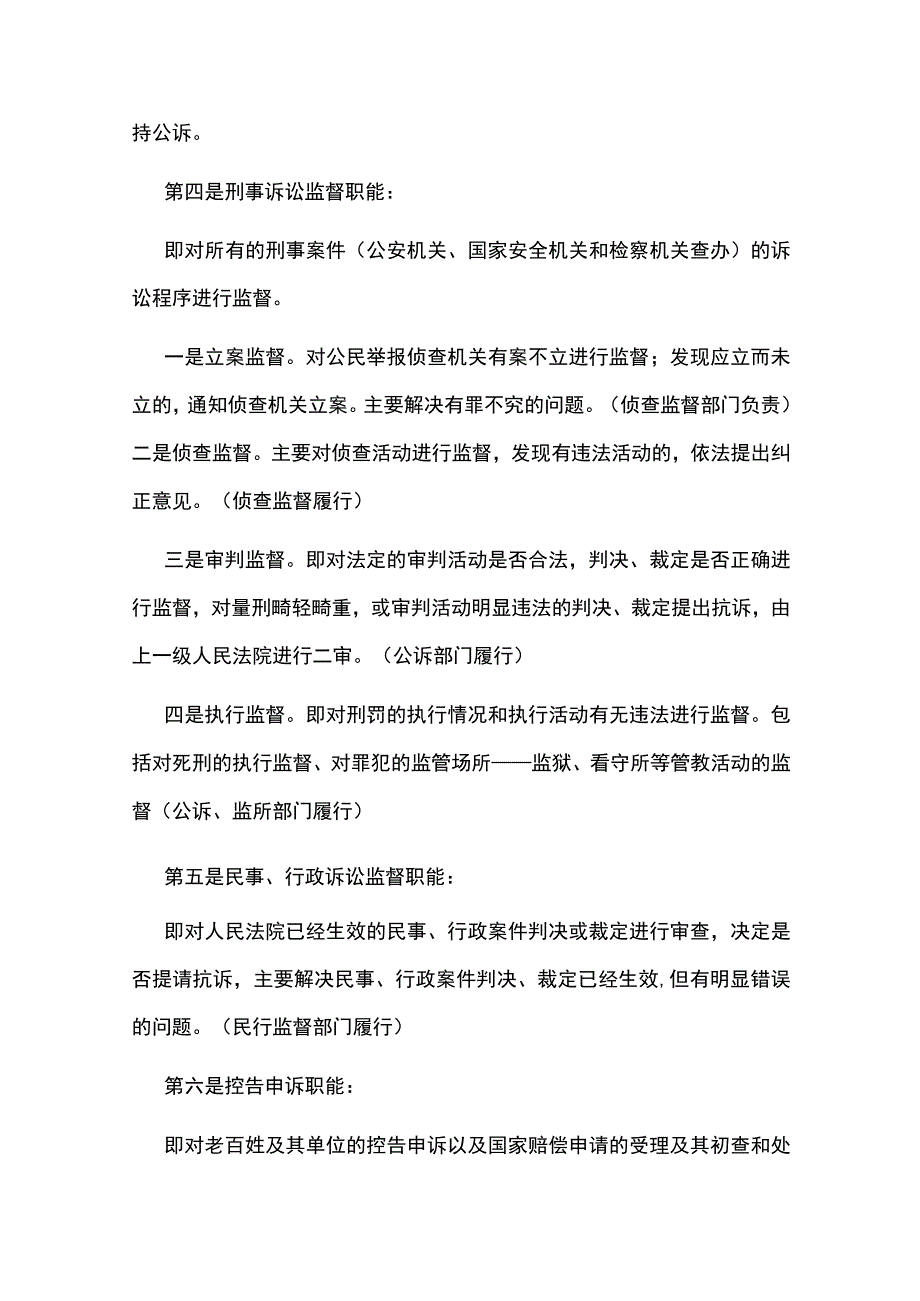 持公诉。

第四是刑事诉讼监督职能：

即对所有的刑事案件（公安机关、国家安全机关和检察机关查办）的诉讼程序进行监督。

一是立案监督。对公民举报侦查机关有案不立进行监督；发现应立而未立的，通知侦查机关立案。主要解决有罪不究的问题。（侦查监督部门负责）二是侦查监督。主要对侦查活动进行监督，发现有违法活动的，依法提出纠正意见。（侦查监督履行）

三是审判监督。即对法定的审判活动是否合法，判决、裁定是否正确进行监督，对量刑畸轻畸重，或审判活动明显违法的判决、裁定提出抗诉，由上一级人民法院进行二审。（公诉部门履行）

四是执行监督。即对刑罚的执行情况和执行活动有无违法进行监督。包括对死刑的执行监督、对罪犯的监管场所——监狱、看守所等管教活动的监督（公诉、监所部门履行）

第五是民事、行政诉讼监督职能：

即对人民法院已经生效的民事、行政案件判决或裁定进行审查，决定是否提请抗诉，主要解决民事、行政案件判决、裁定已经生效，但有明显错误的问题。（民行监督部门履行）

第六是控告申诉职能：

即对老百姓及其单位的控告申诉以及国家赔偿申请的受理及其初查和处